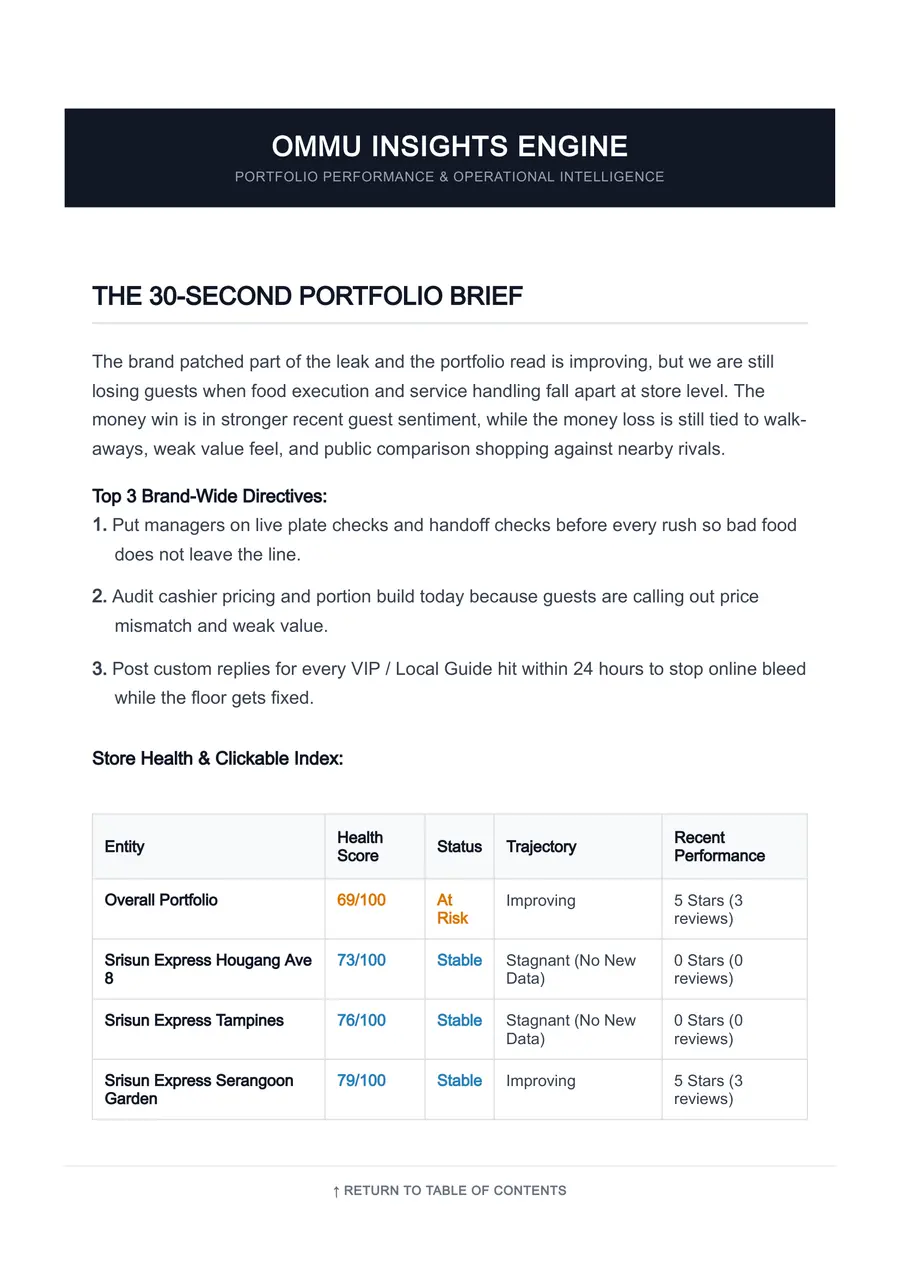 OMMU INSIGHTS ENGINE
PORTFOLIO PERFORMANCE & OPERATIONAL INTELLIGENCE

THE 30-SECOND PORTFOLIO BRIEF

The brand patched part of the leak and the portfolio read is improving, but we are still losing guests when food execution and service handling fall apart at store level. The money win is in stronger recent guest sentiment, while the money loss is still tied to walk-aways, weak value feel, and public comparison shopping against nearby rivals.

Top 3 Brand-Wide Directives:
1. Put managers on live plate checks and handoff checks before every rush so bad food does not leave the line.

2. Audit cashier pricing and portion build today because guests are calling out price mismatch and weak value.

3. Post custom replies for every VIP / Local Guide hit within 24 hours to stop online bleed while the floor gets fixed.

Store Health & Clickable Index:

| Entity | Health Score | Status | Trajectory | Recent Performance |
|---|---|---|---|---|
| Overall Portfolio | 69/100 | At Risk | Improving | 5 Stars (3 reviews) |
| Srisun Express Hougang Ave 8 | 73/100 | Stable | Stagnant (No New Data) | 0 Stars (0 reviews) |
| Srisun Express Tampines | 76/100 | Stable | Stagnant (No New Data) | 0 Stars (0 reviews) |
| Srisun Express Serangoon Garden | 79/100 | Stable | Improving | 5 Stars (3 reviews) |

↑ RETURN TO TABLE OF CONTENTS